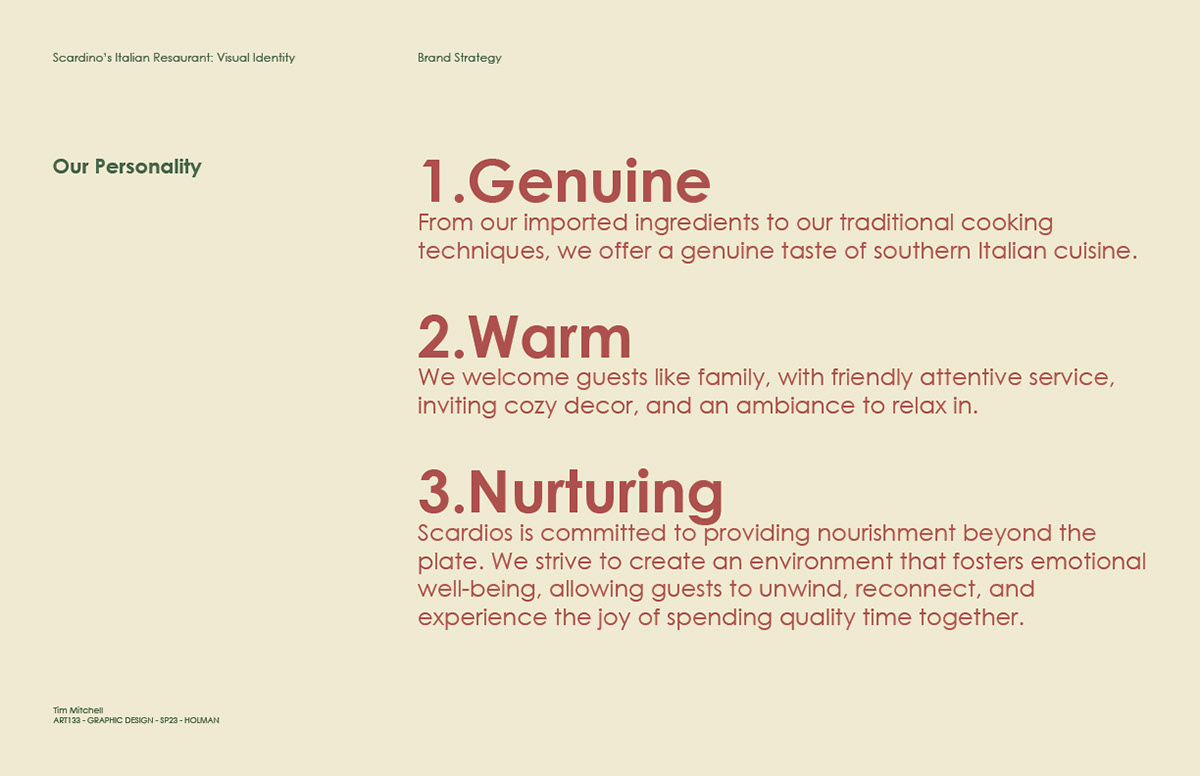 Scardino's Italian Resaurant: Visual Identity

Brand Strategy

Our Personality

1.Genuine
From our imported ingredients to our traditional cooking techniques, we offer a genuine taste of southern Italian cuisine.

2.Warm
We welcome guests like family, with friendly attentive service, inviting cozy decor, and an ambiance to relax in.

3.Nurturing
Scardios is committed to providing nourishment beyond the plate. We strive to create an environment that fosters emotional well-being, allowing guests to unwind, reconnect, and experience the joy of spending quality time together.

Tim Mitchell
ART133 - GRAPHIC DESIGN - SP23 - HOLMAN